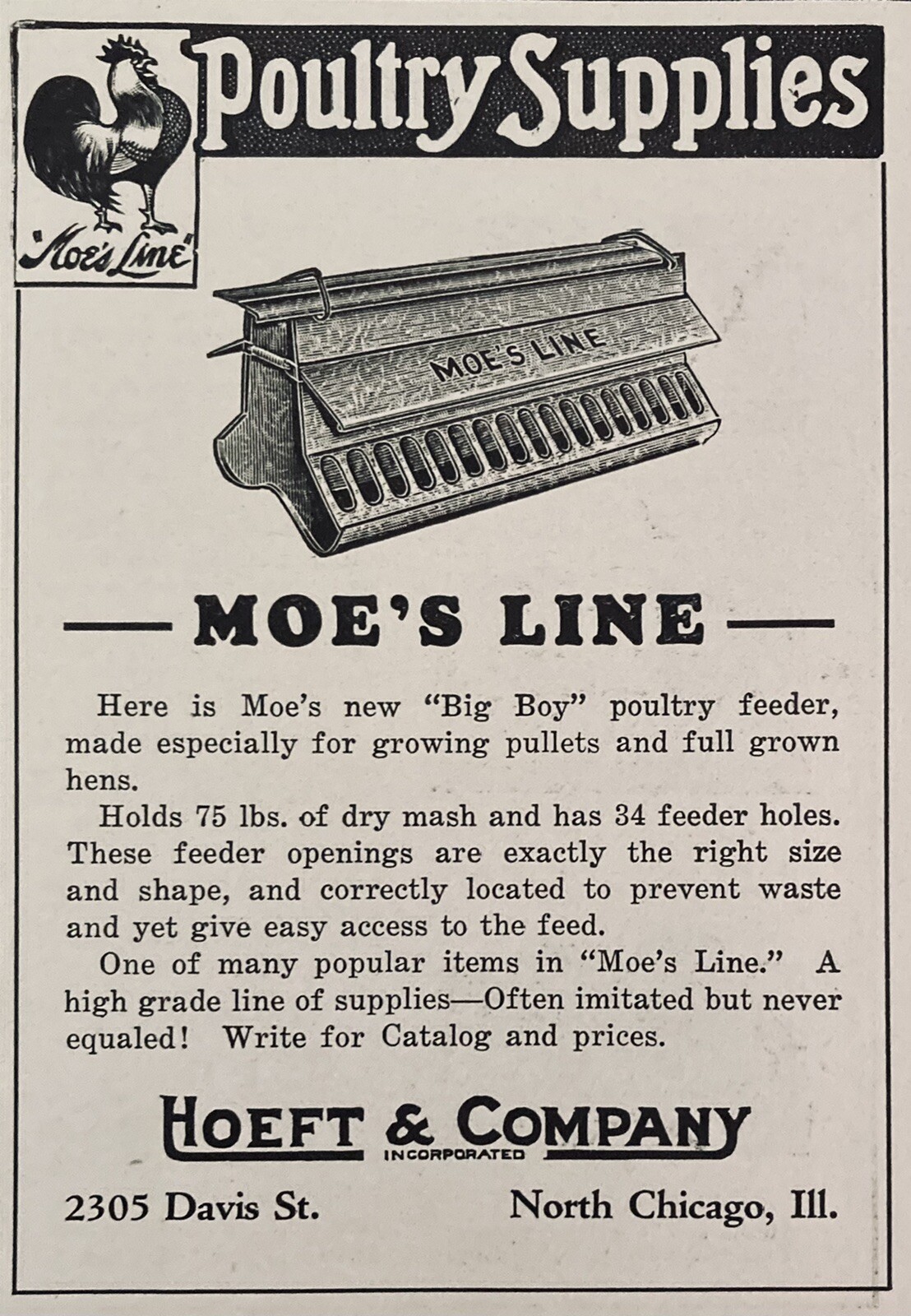 "Moe's Line"

Poultry Supplies

MOE'S LINE

— MOE'S LINE —

Here is Moe's new "Big Boy" poultry feeder, made especially for growing pullets and full grown hens.

Holds 75 lbs. of dry mash and has 34 feeder holes. These feeder openings are exactly the right size and shape, and correctly located to prevent waste and yet give easy access to the feed.

One of many popular items in "Moe's Line." A high grade line of supplies—Often imitated but never equaled! Write for Catalog and prices.

HOEFT & COMPANY
INCORPORATED

2305 Davis St. North Chicago, Ill.